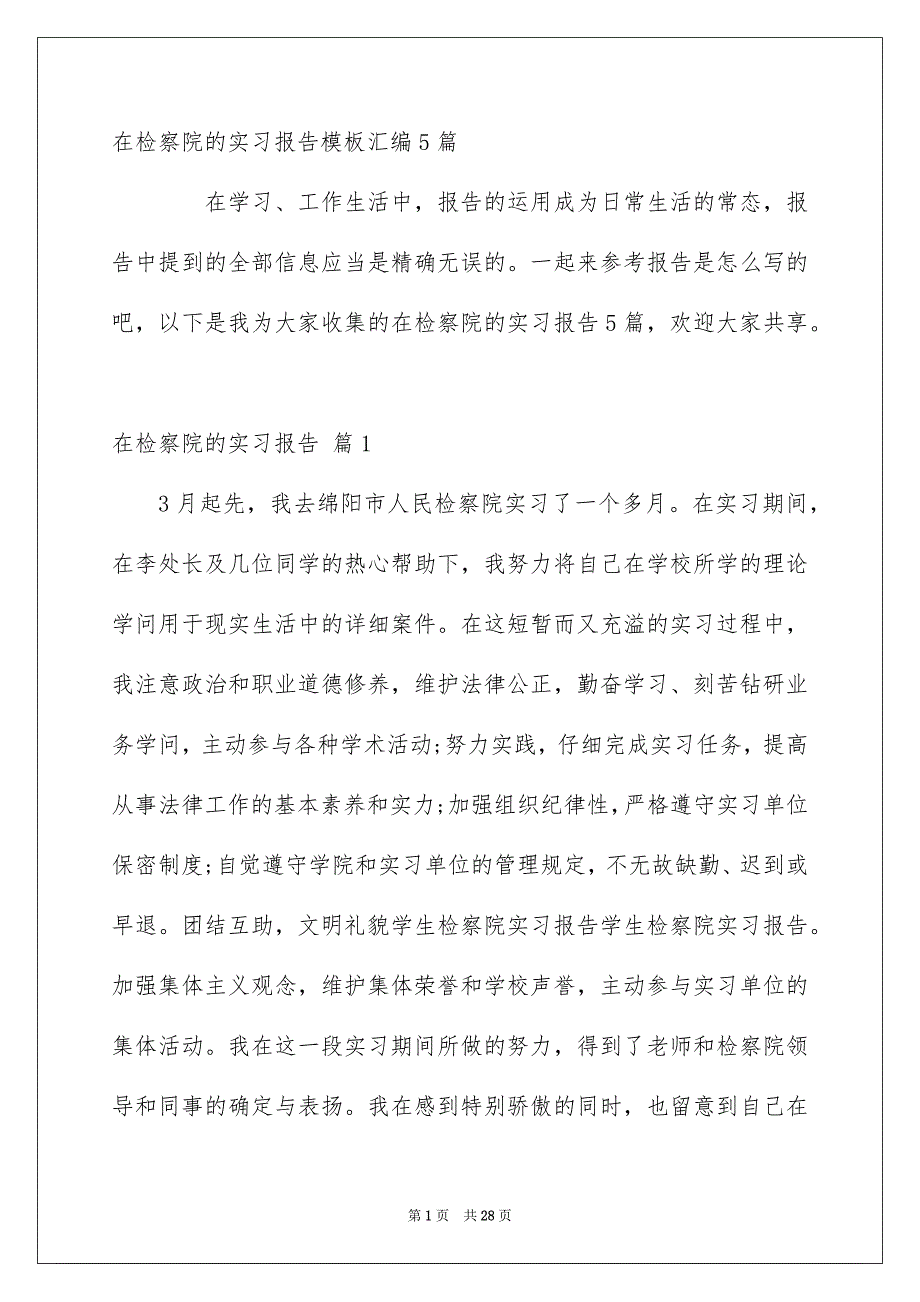 在检察院的实习报告模板汇编5篇

在学习、工作生活中，报告的运用成为日常生活的常态，报告中提到的全部信息应当是精确无误的。一起来参考报告是怎么写的吧，以下是我为大家收集的在检察院的实习报告5篇，欢迎大家共享。

在检察院的实习报告 篇1

3月起先，我去绵阳市人民检察院实习了一个多月。在实习期间，在李处长及几位同学的热心帮助下，我努力将自己在学校所学的理论学问用于现实生活中的详细案件。在这短暂而又充溢的实习过程中，我注意政治和职业道德修养，维护法律公正，勤奋学习、刻苦钻研业务学问，主动参与各种学术活动;努力实践，仔细完成实习任务，提高从事法律工作的基本素养和实力;加强组织纪律性，严格遵守实习单位保密制度;自觉遵守学院和实习单位的管理规定，不无故缺勤、迟到或早退。团结互助，文明礼貌学生检察院实习报告学生检察院实习报告。加强集体主义观念，维护集体荣誉和学校声誉，主动参与实习单位的集体活动。我在这一段实习期间所做的努力，得到了老师和检察院领导和同事的确定与表扬。我在感到特别骄傲的同时，也留意到自己在

第1页 共28页